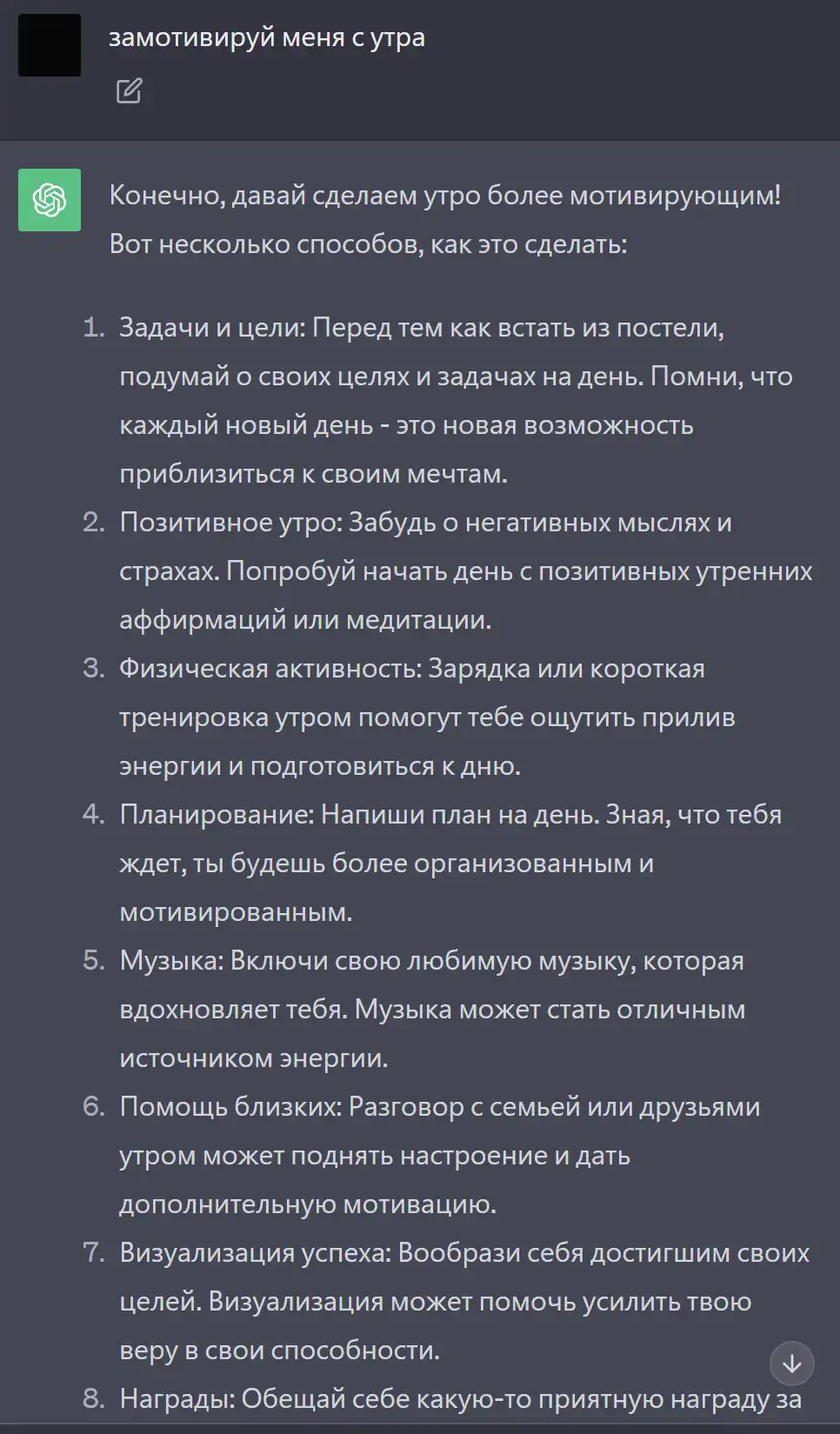 замотивируй меня с утра

Конечно, давай сделаем утро более мотивирующим! Вот несколько способов, как это сделать:

1. Задачи и цели: Перед тем как встать из постели, подумай о своих целях и задачах на день. Помни, что каждый новый день - это новая возможность приблизиться к своим мечтам.
2. Позитивное утро: Забудь о негативных мыслях и страхах. Попробуй начать день с позитивных утренних аффирмаций или медитации.
3. Физическая активность: Зарядка или короткая тренировка утром помогут тебе ощутить прилив энергии и подготовиться к дню.
4. Планирование: Напиши план на день. Зная, что тебя ждет, ты будешь более организованным и мотивированным.
5. Музыка: Включи свою любимую музыку, которая вдохновляет тебя. Музыка может стать отличным источником энергии.
6. Помощь близких: Разговор с семьей или друзьями утром может поднять настроение и дать дополнительную мотивацию.
7. Визуализация успеха: Вообрази себя достигшим своих целей. Визуализация может помочь усилить твою веру в свои способности.
8. Награды: Обещай себе какую-то приятную награду за